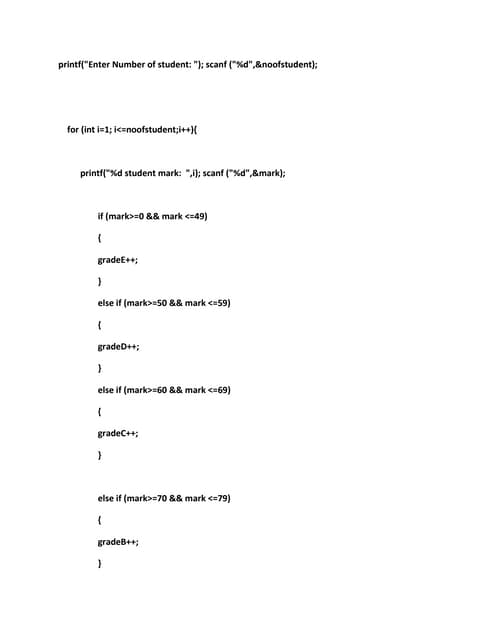 printf("Enter Number of student: "); scanf ("%d",&noofstudent);

for (int i=1; i<=noofstudent;i++){

printf("%d student mark:  ",i); scanf ("%d",&mark);

if (mark>=0 && mark <=49)

{

gradeE++;

}

else if (mark>=50 && mark <=59)

{

gradeD++;

}

else if (mark>=60 && mark <=69)

{

gradeC++;

}

else if (mark>=70 && mark <=79)

{

gradeB++;

}